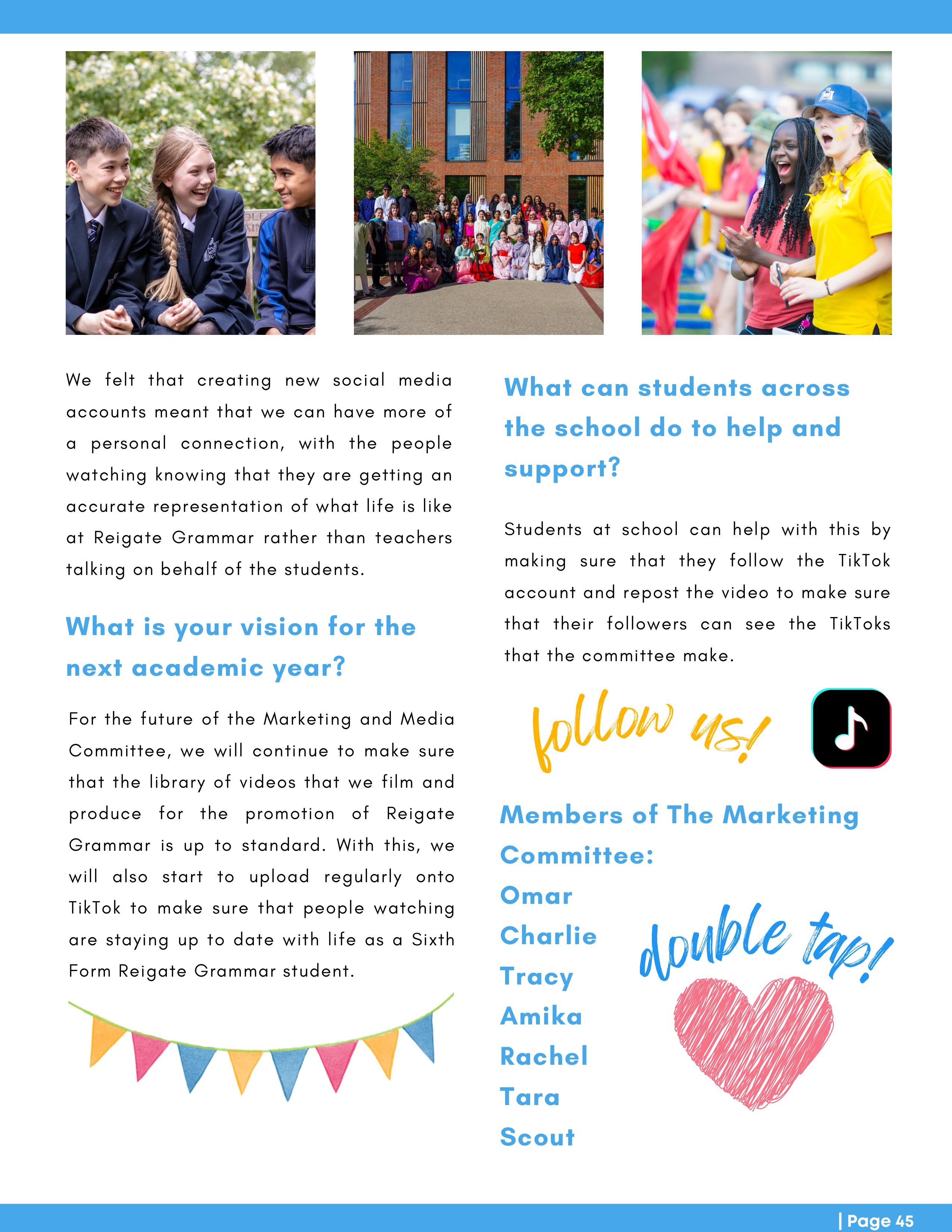 We felt that creating new social media accounts meant that we can have more of a personal connection, with the people watching knowing that they are getting an accurate representation of what life is like at Reigate Grammar rather than teachers talking on behalf of the students.

What is your vision for the next academic year?

For the future of the Marketing and Media Committee, we will continue to make sure that the library of videos that we film and produce for the promotion of Reigate Grammar is up to standard. With this, we will also start to upload regularly onto TikTok to make sure that people watching are staying up to date with life as a Sixth Form Reigate Grammar student.

What can students across the school do to help and support?

Students at school can help with this by making sure that they follow the TikTok account and repost the video to make sure that their followers can see the TikToks that the committee make.

follow us!

Members of The Marketing Committee:
Omar
Charlie
Tracy
Amika
Rachel
Tara
Scout

double tap!

| Page 45